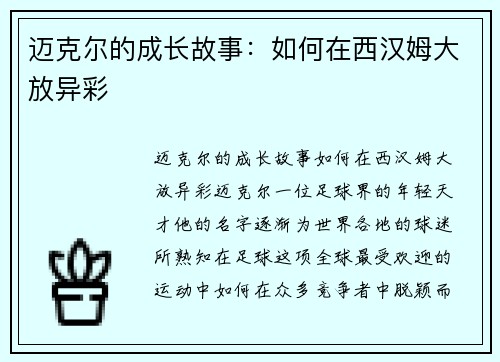 迈克尔的成长故事：如何在西汉姆大放异彩

迈克尔的成长故事如何在西汉姆大放异彩迈克尔一位足球界的年轻天才他的名字逐渐为世界各地的球迷所熟知在足球这项全球最受欢迎的运动中如何在众多竞争者中脱颖而